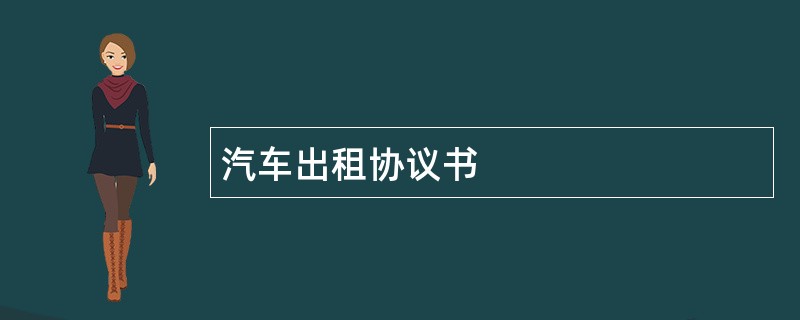 汽车出租协议书